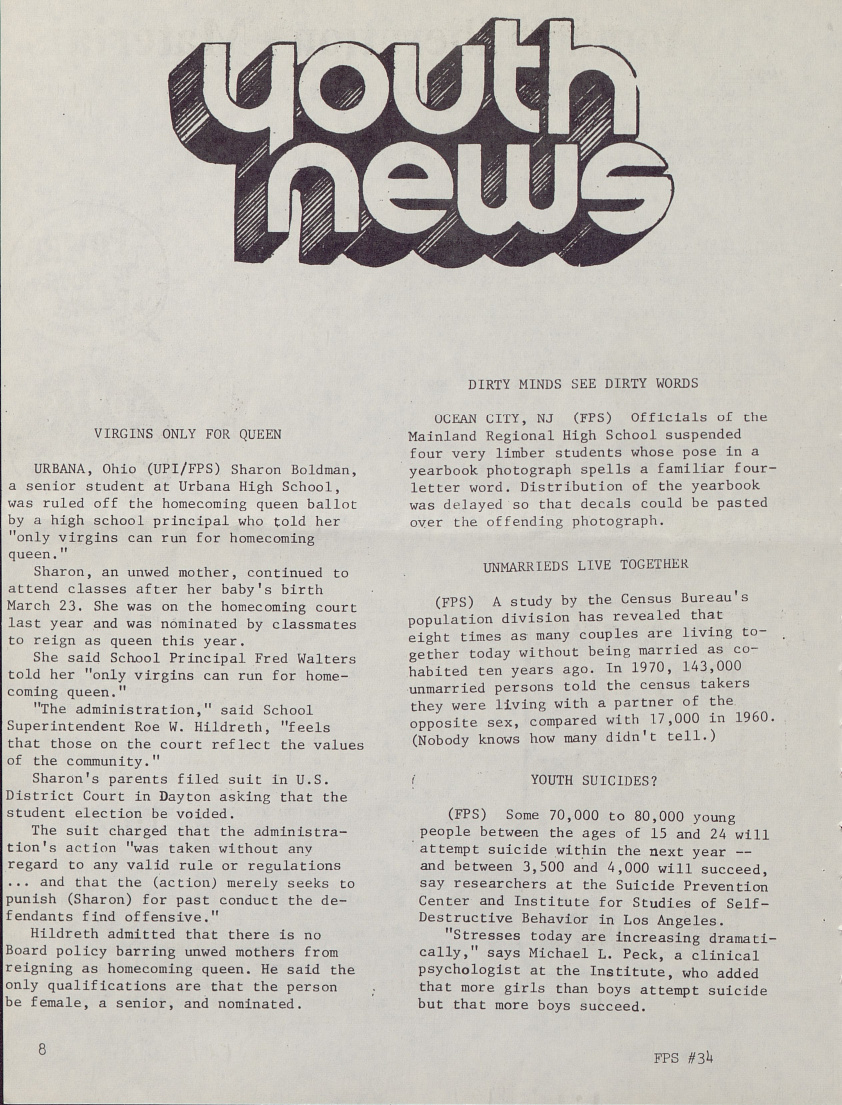 youth news

VIRGINS ONLY FOR QUEEN

URBANA, Ohio (UPI/FPS) Sharon Boldman, a senior student at Urbana High School, was ruled off the homecoming queen ballot by a high school principal who told her "only virgins can run for homecoming queen."

Sharon, an unwed mother, continued to attend classes after her baby's birth March 23. She was on the homecoming court last year and was nominated by classmates to reign as queen this year.

She said School Principal Fred Walters told her "only virgins can run for homecoming queen."

"The administration," said School Superintendent Roe W. Hildreth, "feels that those on the court reflect the values of the community."

Sharon's parents filed suit in U.S. District Court in Dayton asking that the student election be voided.

The suit charged that the administration's action "was taken without any regard to any valid rule or regulations ... and that the (action) merely seeks to punish (Sharon) for past conduct the defendants find offensive."

Hildreth admitted that there is no Board policy barring unwed mothers from reigning as homecoming queen. He said the only qualifications are that the person be female, a senior, and nominated.

DIRTY MINDS SEE DIRTY WORDS

OCEAN CITY, NJ (FPS) Officials of the Mainland Regional High School suspended four very limber students whose pose in a yearbook photograph spells a familiar four-letter word. Distribution of the yearbook was delayed so that decals could be pasted over the offending photograph.

UNMARRIEDS LIVE TOGETHER

(FPS) A study by the Census Bureau's population division has revealed that eight times as many couples are living together today without being married as cohabited ten years ago. In 1970, 143,000 unmarried persons told the census takers they were living with a partner of the opposite sex, compared with 17,000 in 1960. (Nobody knows how many didn't tell.)

YOUTH SUICIDES?

(FPS) Some 70,000 to 80,000 young people between the ages of 15 and 24 will attempt suicide within the next year -- and between 3,500 and 4,000 will succeed, say researchers at the Suicide Prevention Center and Institute for Studies of Self-Destructive Behavior in Los Angeles.

"Stresses today are increasing dramatically," says Michael L. Peck, a clinical psychologist at the Institute, who added that more girls than boys attempt suicide but that more boys succeed.

8

FPS #34